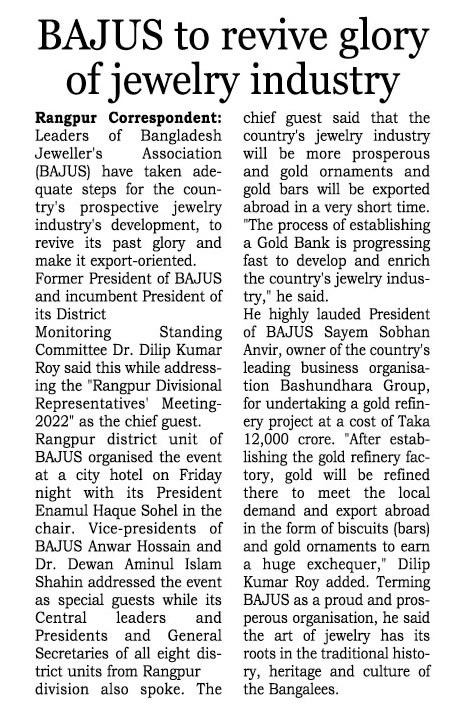 BAJUS to revive glory of jewelry industry

Rangpur Correspondent: Leaders of Bangladesh Jeweller's Association (BAJUS) have taken adequate steps for the country's prospective jewelry industry's development, to revive its past glory and make it export-oriented.

Former President of BAJUS and incumbent President of its District Monitoring Standing Committee Dr. Dilip Kumar Roy said this while addressing the "Rangpur Divisional Representatives' Meeting-2022" as the chief guest.

Rangpur district unit of BAJUS organised the event at a city hotel on Friday night with its President Enamul Haque Sohel in the chair. Vice-presidents of BAJUS Anwar Hossain and Dr. Dewan Aminul Islam Shahin addressed the event as special guests while its Central leaders and Presidents and General Secretaries of all eight district units from Rangpur division also spoke. The chief guest said that the country's jewelry industry will be more prosperous and gold ornaments and gold bars will be exported abroad in a very short time. "The process of establishing a Gold Bank is progressing fast to develop and enrich the country's jewelry industry," he said.

He highly lauded President of BAJUS Sayem Sobhan Anvir, owner of the country's leading business organisation Bashundhara Group, for undertaking a gold refinery project at a cost of Taka 12,000 crore. "After establishing the gold refinery factory, gold will be refined there to meet the local demand and export abroad in the form of biscuits (bars) and gold ornaments to earn a huge exchequer," Dilip Kumar Roy added. Terming BAJUS as a proud and prosperous organisation, he said the art of jewelry has its roots in the traditional history, heritage and culture of the Bangalees.